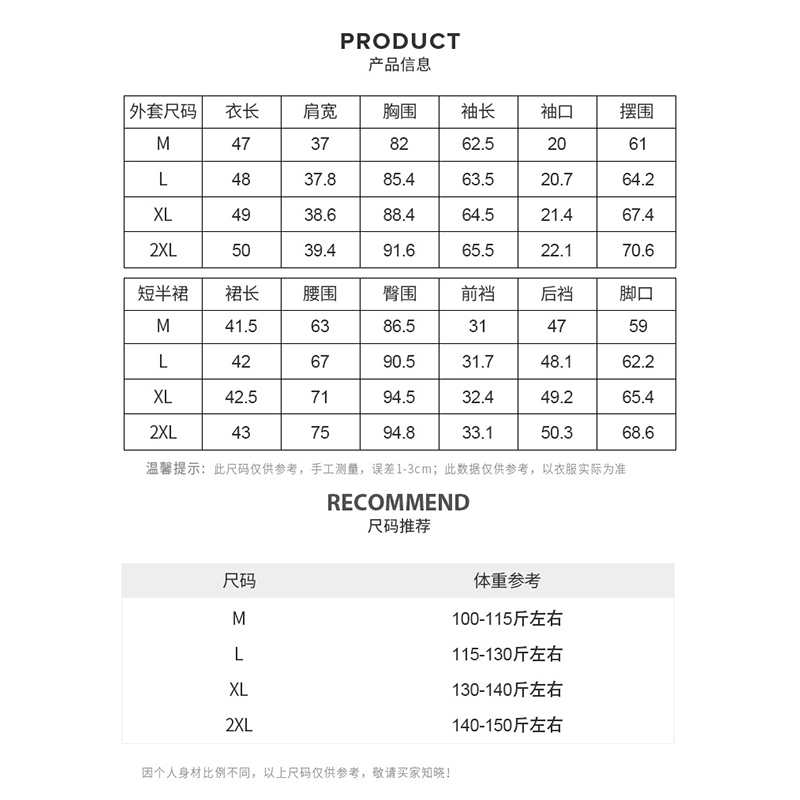 PRODUCT
产品信息

| 外套尺码 | 衣长 | 肩宽 | 胸围 | 袖长 | 袖口 | 摆围 |
|---|---|---|---|---|---|---|
| M | 47 | 37 | 82 | 62.5 | 20 | 61 |
| L | 48 | 37.8 | 85.4 | 63.5 | 20.7 | 64.2 |
| XL | 49 | 38.6 | 88.4 | 64.5 | 21.4 | 67.4 |
| 2XL | 50 | 39.4 | 91.6 | 65.5 | 22.1 | 70.6 |

| 短半裙 | 裙长 | 腰围 | 臀围 | 前裆 | 后裆 | 脚口 |
|---|---|---|---|---|---|---|
| M | 41.5 | 63 | 86.5 | 31 | 47 | 59 |
| L | 42 | 67 | 90.5 | 31.7 | 48.1 | 62.2 |
| XL | 42.5 | 71 | 94.5 | 32.4 | 49.2 | 65.4 |
| 2XL | 43 | 75 | 94.8 | 33.1 | 50.3 | 68.6 |

温馨提示：此尺码仅供参考，手工测量，误差1-3cm；此数据仅供参考，以衣服实际为准

RECOMMEND
尺码推荐

| 尺码 | 体重参考 |
|---|---|
| M | 100-115斤左右 |
| L | 115-130斤左右 |
| XL | 130-140斤左右 |
| 2XL | 140-150斤左右 |

因个人身材比例不同，以上尺码仅供参考，敬请买家知晓！